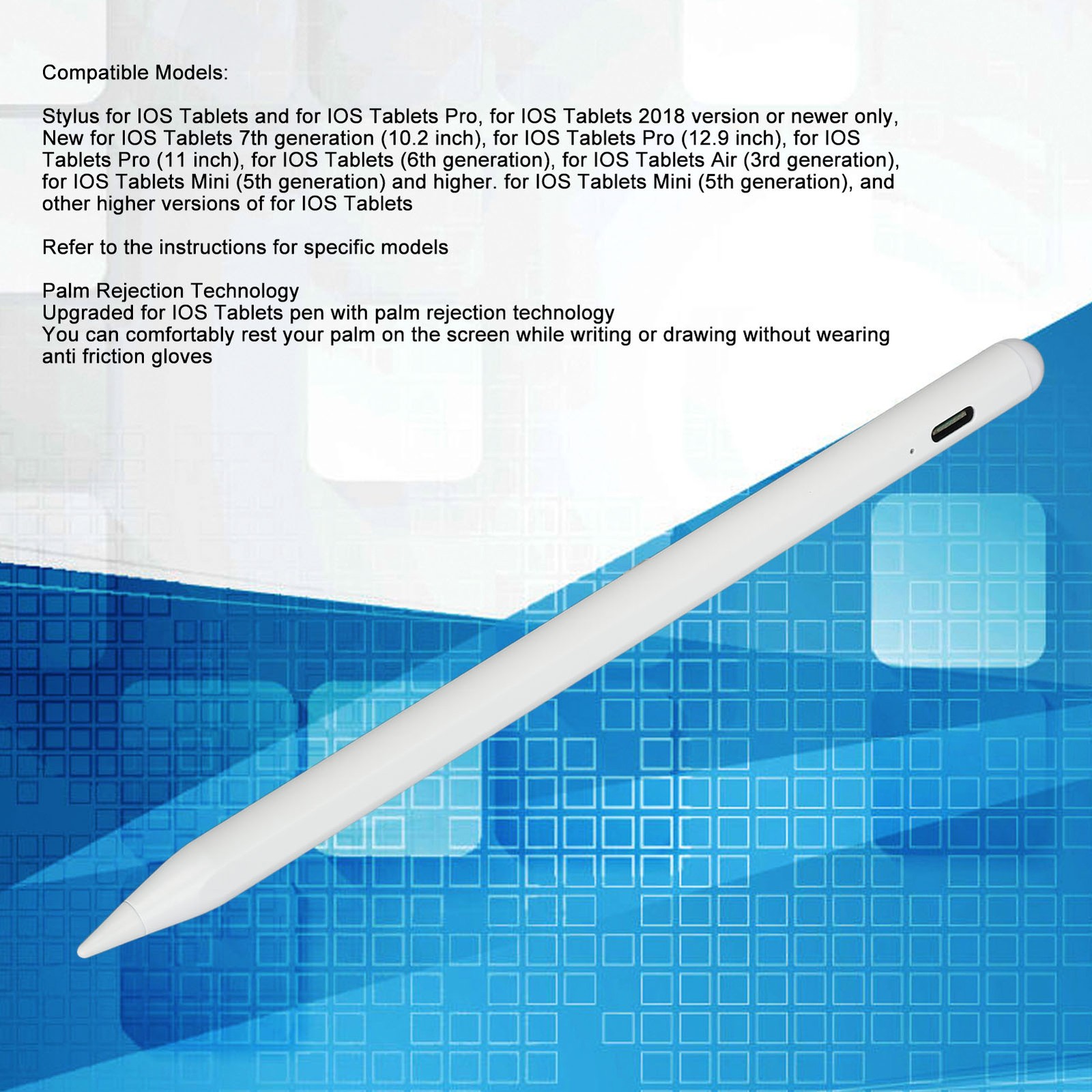 Compatible Models:

Stylus for IOS Tablets and for IOS Tablets Pro, for IOS Tablets 2018 version or newer only, New for IOS Tablets 7th generation (10.2 inch), for IOS Tablets Pro (12.9 inch), for IOS Tablets Pro (11 inch), for IOS Tablets (6th generation), for IOS Tablets Air (3rd generation), for IOS Tablets Mini (5th generation) and higher. for IOS Tablets Mini (5th generation), and other higher versions of for IOS Tablets

Refer to the instructions for specific models

Palm Rejection Technology
Upgraded for IOS Tablets pen with palm rejection technology
You can comfortably rest your palm on the screen while writing or drawing without wearing anti friction gloves